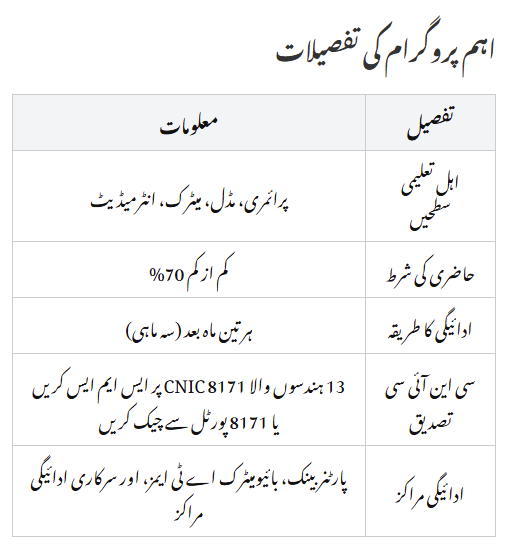 اہم پروگرام کی تفصیلات

| تفصیل | معلومات |
|---|---|
| اہل تعلیمی سطحیں | پرائمری، مڈل، میٹرک، انٹرمیڈیٹ |
| حاضری کی شرط | کم از کم 70% |
| ادائیگی کا طریقہ | ہر تین ماہ بعد (سہ ماہی) |
| سی این آئی سی تصدیق | 13 ہندسوں والا CNIC 8171 پر ایس ایم ایس کریں یا 8171 پورٹل سے چیک کریں |
| ادائیگی مراکز | پارٹنر بینک، بائیومیٹرک اے ٹی ایمز، اور سرکاری ادائیگی مراکز |